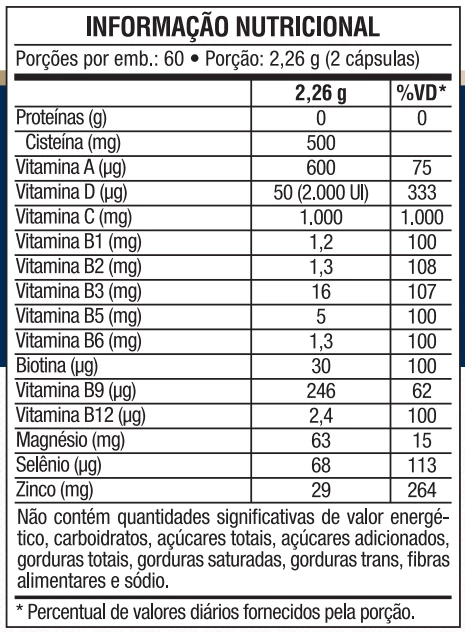 INFORMAÇÃO NUTRICIONAL

Porções por emb.: 60 • Porção: 2,26 g (2 cápsulas)

| | 2,26 g | %VD* |
|---|---|---|
| Proteínas (g) | 0 | 0 |
| Cisteína (mg) | 500 | |
| Vitamina A (µg) | 600 | 75 |
| Vitamina D (µg) | 50 (2.000 UI) | 333 |
| Vitamina C (mg) | 1.000 | 1.000 |
| Vitamina B1 (mg) | 1,2 | 100 |
| Vitamina B2 (mg) | 1,3 | 108 |
| Vitamina B3 (mg) | 16 | 107 |
| Vitamina B5 (mg) | 5 | 100 |
| Vitamina B6 (mg) | 1,3 | 100 |
| Biotina (µg) | 30 | 100 |
| Vitamina B9 (µg) | 246 | 62 |
| Vitamina B12 (µg) | 2,4 | 100 |
| Magnésio (mg) | 63 | 15 |
| Selênio (µg) | 68 | 113 |
| Zinco (mg) | 29 | 264 |

Não contém quantidades significativas de valor energético, carboidratos, açúcares totais, açúcares adicionados, gorduras totais, gorduras saturadas, gorduras trans, fibras alimentares e sódio.

* Percentual de valores diários fornecidos pela porção.